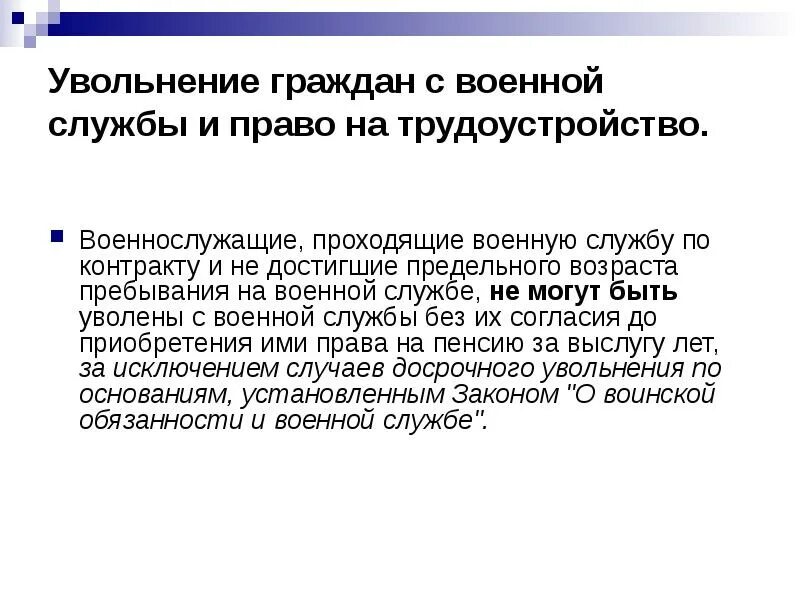 Увольнение граждан с военной службы и право на трудоустройство.

• Военнослужащие, проходящие военную службу по контракту и не достигшие предельного возраста пребывания на военной службе, не могут быть уволены с военной службы без их согласия до приобретения ими права на пенсию за выслугу лет, за исключением случаев досрочного увольнения по основаниям, установленным Законом "О воинской обязанности и военной службе".